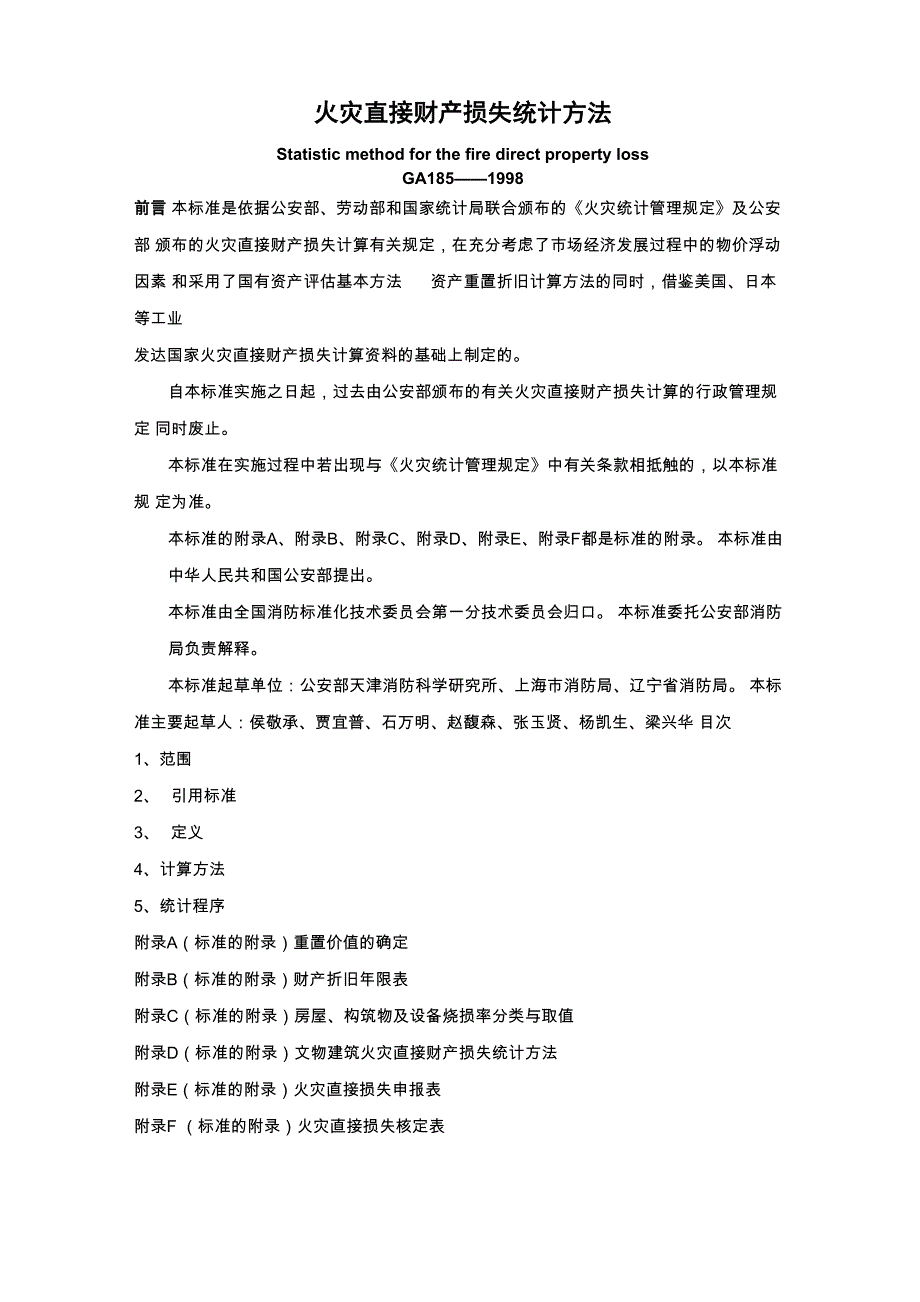 火灾直接财产损失统计方法

Statistic method for the fire direct property loss
GA185——1998

前言 本标准是依据公安部、劳动部和国家统计局联合颁布的《火灾统计管理规定》及公安部 颁布的火灾直接财产损失计算有关规定，在充分考虑了市场经济发展过程中的物价浮动因素 和采用了国有资产评估基本方法　资产重置折旧计算方法的同时，借鉴美国、日本等工业

发达国家火灾直接财产损失计算资料的基础上制定的。

自本标准实施之日起，过去由公安部颁布的有关火灾直接财产损失计算的行政管理规定 同时废止。

本标准在实施过程中若出现与《火灾统计管理规定》中有关条款相抵触的，以本标准规 定为准。

本标准的附录A、附录B、附录C、附录D、附录E、附录F都是标准的附录。 本标准由中华人民共和国公安部提出。

本标准由全国消防标准化技术委员会第一分技术委员会归口。 本标准委托公安部消防局负责解释。

本标准起草单位：公安部天津消防科学研究所、上海市消防局、辽宁省消防局。 本标准主要起草人：侯敬承、贾宜普、石万明、赵馥森、张玉贤、杨凯生、梁兴华 目次

1、范围

2、 引用标准

3、 定义

4、计算方法

5、统计程序

附录A（标准的附录）重置价值的确定

附录B（标准的附录）财产折旧年限表

附录C（标准的附录）房屋、构筑物及设备烧损率分类与取值

附录D（标准的附录）文物建筑火灾直接财产损失统计方法

附录E（标准的附录）火灾直接损失申报表

附录F （标准的附录）火灾直接损失核定表